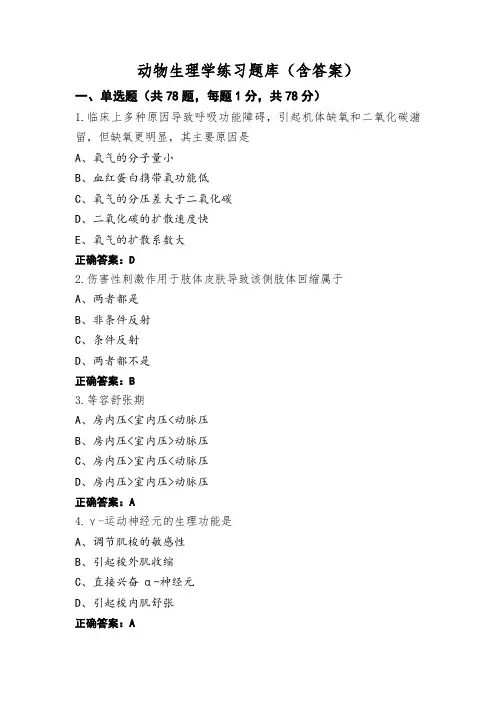 动物生理学练习题库（含答案）

一、单选题（共 78 题，每题 1 分，共 78 分）

1.临床上多种原因导致呼吸功能障碍，引起机体缺氧和二氧化碳潴留，但缺氧更明显，其主要原因是

A、氧气的分子量小

B、血红蛋白携带氧功能低

C、氧气的分压差大于二氧化碳

D、二氧化碳的扩散速度快

E、氧气的扩散系数大

正确答案：D

2.伤害性刺激作用于肢体皮肤导致该侧肢体回缩属于

A、两者都是

B、非条件反射

C、条件反射

D、两者都不是

正确答案：B

3.等容舒张期

A、房内压<室内压<动脉压

B、房内压<室内压>动脉压

C、房内压>室内压<动脉压

D、房内压>室内压>动脉压

正确答案：A

4.γ-运动神经元的生理功能是

A、调节肌梭的敏感性

B、引起梭外肌收缩

C、直接兴奋 α-神经元

D、引起梭内肌舒张

正确答案：A